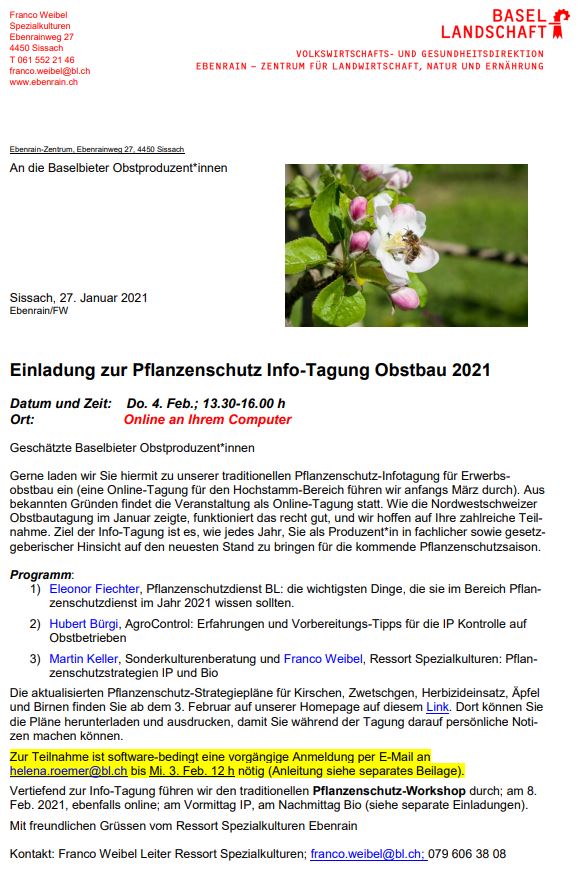 Franco Weibel
Spezialkulturen
Ebenrainweg 27
4450 Sissach
T 061 552 21 46
franco.weibel@bl.ch
www.ebenrain.ch

BASEL LANDSCHAFT

VOLKSWIRTSCHAFTS- UND GESUNDHEITSDIREKTION
EBENRAIN – ZENTRUM FÜR LANDWIRTSCHAFT, NATUR UND ERNÄHRUNG

Ebenrain-Zentrum, Ebenrainweg 27, 4450 Sissach

An die Baselbieter Obstproduzent*innen

Sissach, 27. Januar 2021
Ebenrain/FW

Einladung zur Pflanzenschutz Info-Tagung Obstbau 2021

Datum und Zeit: Do. 4. Feb.; 13.30-16.00 h
Ort: Online an Ihrem Computer

Geschätzte Baselbieter Obstproduzent*innen

Gerne laden wir Sie hiermit zu unserer traditionellen Pflanzenschutz-Infotagung für Erwerbsobstbau ein (eine Online-Tagung für den Hochstamm-Bereich führen wir anfangs März durch). Aus bekannten Gründen findet die Veranstaltung als Online-Tagung statt. Wie die Nordwestschweizer Obstbautagung im Januar zeigte, funktioniert das recht gut, und wir hoffen auf Ihre zahlreiche Teilnahme. Ziel der Info-Tagung ist es, wie jedes Jahr, Sie als Produzent*in in fachlicher sowie gesetzgeberischer Hinsicht auf den neuesten Stand zu bringen für die kommende Pflanzenschutzsaison.

Programm:
1) Eleonor Fiechter, Pflanzenschutzdienst BL: die wichtigsten Dinge, die sie im Bereich Pflanzenschutzdienst im Jahr 2021 wissen sollten.
2) Hubert Bürgi, AgroControl: Erfahrungen und Vorbereitungs-Tipps für die IP Kontrolle auf Obstbetrieben
3) Martin Keller, Sonderkulturenberatung und Franco Weibel, Ressort Spezialkulturen: Pflanzenschutzstrategien IP und Bio

Die aktualisierten Pflanzenschutz-Strategiepläne für Kirschen, Zwetschgen, Herbizideinsatz, Äpfel und Birnen finden Sie ab dem 3. Februar auf unserer Homepage auf diesem Link. Dort können Sie die Pläne herunterladen und ausdrucken, damit Sie während der Tagung darauf persönliche Notizen machen können.

Zur Teilnahme ist software-bedingt eine vorgängige Anmeldung per E-Mail an helena.roemer@bl.ch bis Mi. 3. Feb. 12 h nötig (Anleitung siehe separates Beilage).

Vertiefend zur Info-Tagung führen wir den traditionellen Pflanzenschutz-Workshop durch; am 8. Feb. 2021, ebenfalls online; am Vormittag IP, am Nachmittag Bio (siehe separate Einladungen).

Mit freundlichen Grüssen vom Ressort Spezialkulturen Ebenrain

Kontakt: Franco Weibel Leiter Ressort Spezialkulturen; franco.weibel@bl.ch; 079 606 38 08